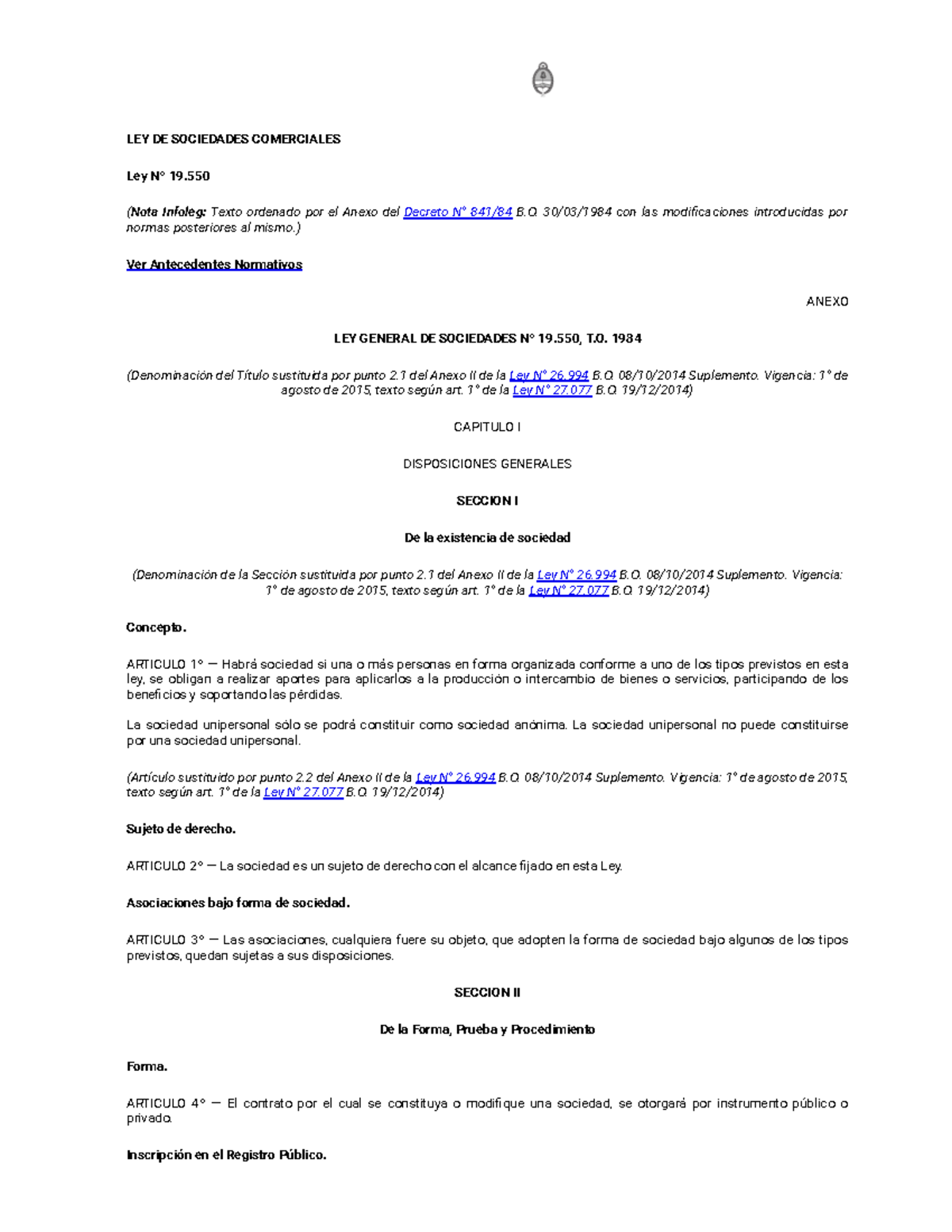 LEY DE SOCIEDADES COMERCIALES

Ley N° 19.550

(Nota Infoleg: Texto ordenado por el Anexo del Decreto N° 841/84 B.O. 30/03/1984 con las modificaciones introducidas por normas posteriores al mismo.)

Ver Antecedentes Normativos

ANEXO

LEY GENERAL DE SOCIEDADES N° 19.550, T.O. 1984

(Denominación del Título sustituida por punto 2.1 del Anexo II de la Ley N° 26.994 B.O. 08/10/2014 Suplemento. Vigencia: 1° de agosto de 2015, texto según art. 1° de la Ley N° 27.077 B.O. 19/12/2014)

CAPITULO I

DISPOSICIONES GENERALES

SECCION I

De la existencia de sociedad

(Denominación de la Sección sustituida por punto 2.1 del Anexo II de la Ley N° 26.994 B.O. 08/10/2014 Suplemento. Vigencia: 1° de agosto de 2015, texto según art. 1° de la Ley N° 27.077 B.O. 19/12/2014)

Concepto.

ARTICULO 1° — Habrá sociedad si una o más personas en forma organizada conforme a uno de los tipos previstos en esta ley, se obligan a realizar aportes para aplicarlos a la producción o intercambio de bienes o servicios, participando de los beneficios y soportando las pérdidas.

La sociedad unipersonal sólo se podrá constituir como sociedad anónima. La sociedad unipersonal no puede constituirse por una sociedad unipersonal.

(Artículo sustituido por punto 2.2 del Anexo II de la Ley N° 26.994 B.O. 08/10/2014 Suplemento. Vigencia: 1° de agosto de 2015, texto según art. 1° de la Ley N° 27.077 B.O. 19/12/2014)

Sujeto de derecho.

ARTICULO 2° — La sociedad es un sujeto de derecho con el alcance fijado en esta Ley.

Asociaciones bajo forma de sociedad.

ARTICULO 3° — Las asociaciones, cualquiera fuere su objeto, que adopten la forma de sociedad bajo algunos de los tipos previstos, quedan sujetas a sus disposiciones.

SECCION II

De la Forma, Prueba y Procedimiento

Forma.

ARTICULO 4° — El contrato por el cual se constituya o modifique una sociedad, se otorgará por instrumento público o privado.

Inscripción en el Registro Público.